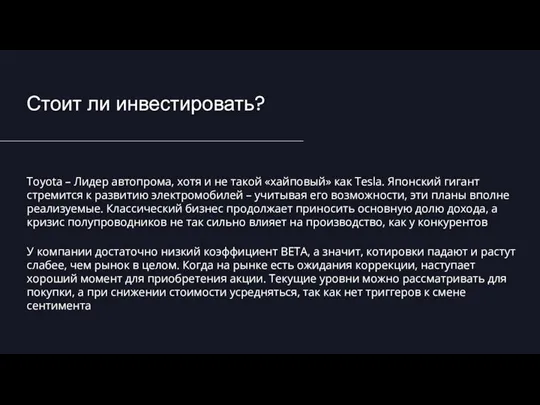 Стоит ли инвестировать?

Toyota – Лидер автопрома, хотя и не такой «хайповый» как Tesla. Японский гигант стремится к развитию электромобилей – учитывая его возможности, эти планы вполне реализуемые. Классический бизнес продолжает приносить основную долю дохода, а кризис полупроводников не так сильно влияет на производство, как у конкурентов

У компании достаточно низкий коэффициент BETA, а значит, котировки падают и растут слабее, чем рынок в целом. Когда на рынке есть ожидания коррекции, наступает хороший момент для приобретения акции. Текущие уровни можно рассматривать для покупки, а при снижении стоимости усредняться, так как нет триггеров к смене сентимента